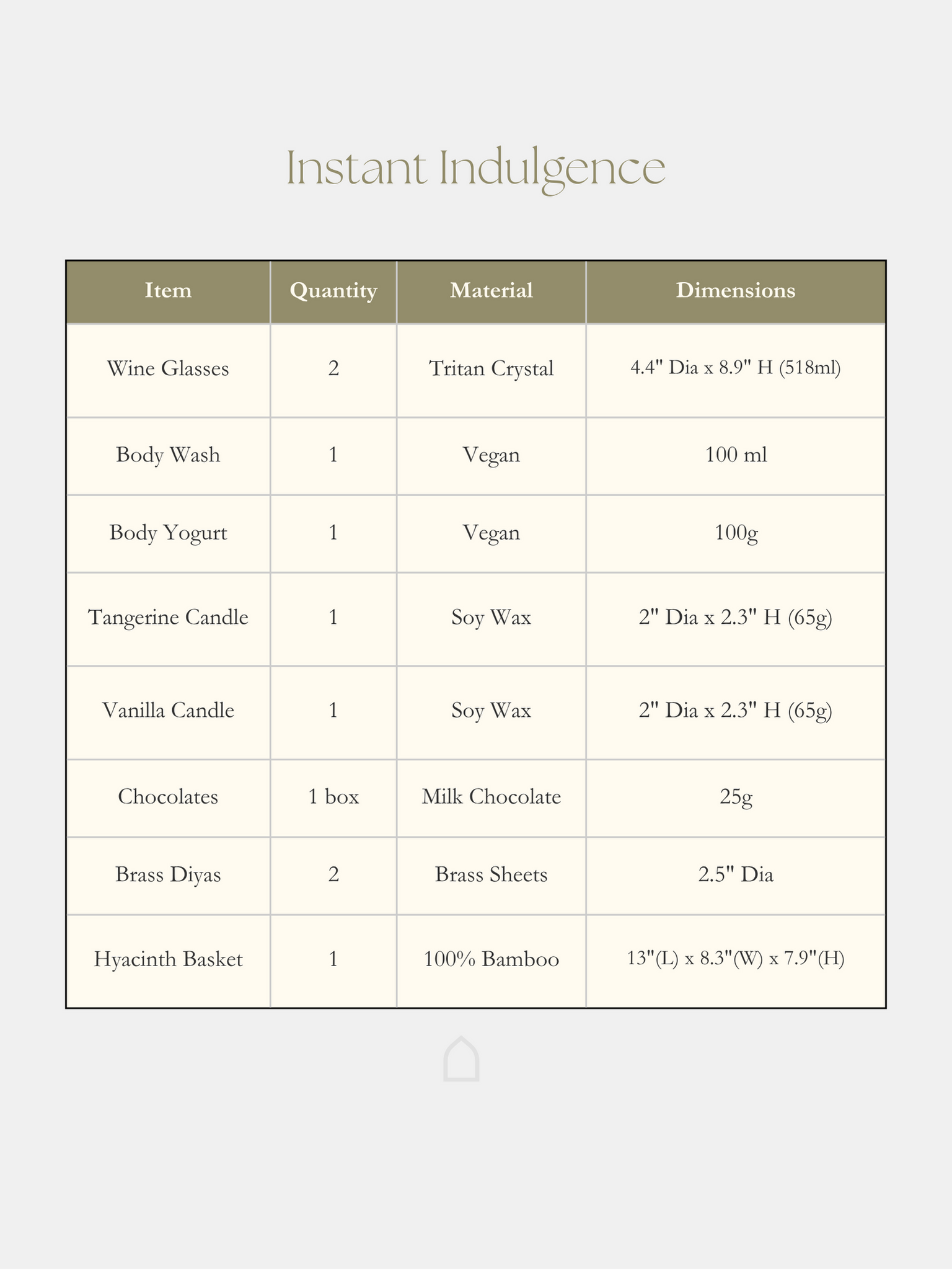 Instant Indulgence

| Item | Quantity | Material | Dimensions |
|---|---|---|---|
| Wine Glasses | 2 | Tritan Crystal | 4.4" Dia x 8.9" H (518ml) |
| Body Wash | 1 | Vegan | 100 ml |
| Body Yogurt | 1 | Vegan | 100g |
| Tangerine Candle | 1 | Soy Wax | 2" Dia x 2.3" H (65g) |
| Vanilla Candle | 1 | Soy Wax | 2" Dia x 2.3" H (65g) |
| Chocolates | 1 box | Milk Chocolate | 25g |
| Brass Diyas | 2 | Brass Sheets | 2.5" Dia |
| Hyacinth Basket | 1 | 100% Bamboo | 13"(L) x 8.3"(W) x 7.9"(H) |